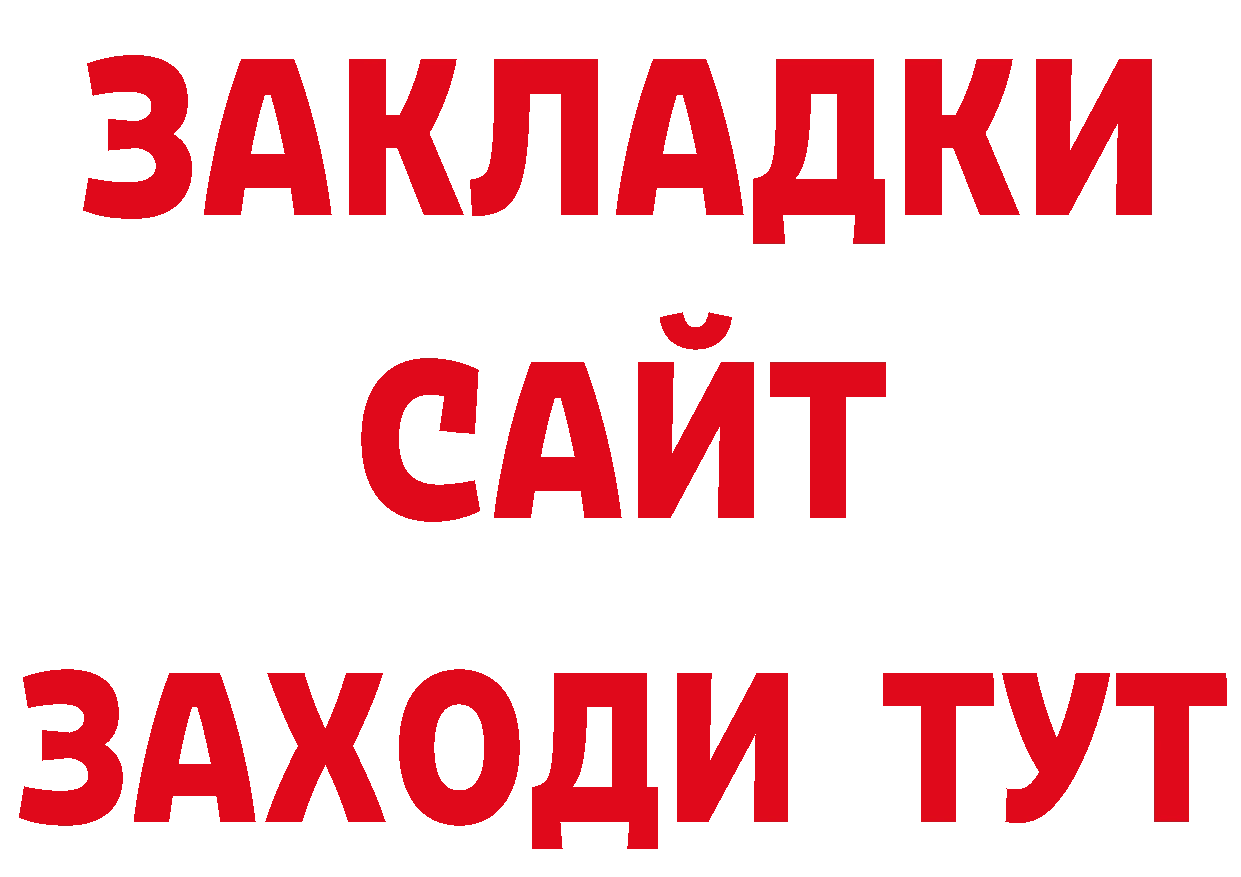 ЗАКЛАДКИ
САЙТ
ЗАХОДИ ТУТ